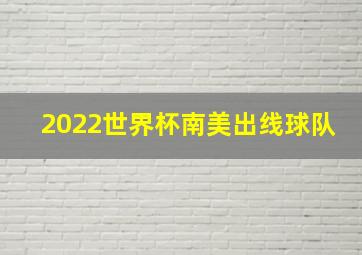 2022世界杯南美出线球队